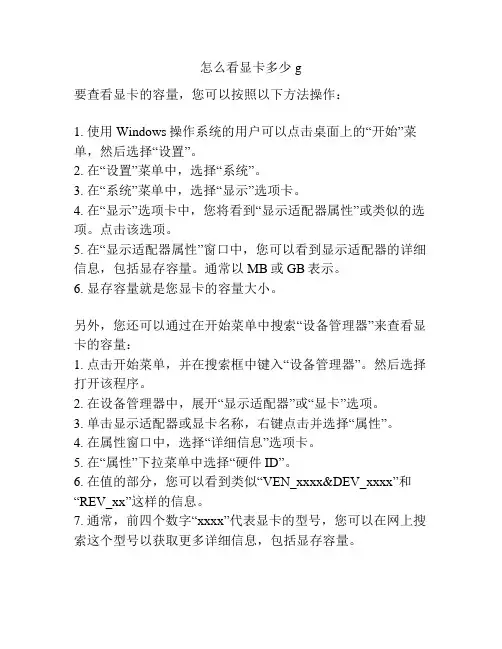 怎么看显卡多少 g

要查看显卡的容量，您可以按照以下方法操作：

1. 使用 Windows 操作系统的用户可以点击桌面上的“开始”菜单，然后选择“设置”。
2. 在“设置”菜单中，选择“系统”。
3. 在“系统”菜单中，选择“显示”选项卡。
4. 在“显示”选项卡中，您将看到“显示适配器属性”或类似的选项。点击该选项。
5. 在“显示适配器属性”窗口中，您可以看到显示适配器的详细信息，包括显存容量。通常以 MB 或 GB 表示。
6. 显存容量就是您显卡的容量大小。

另外，您还可以通过在开始菜单中搜索“设备管理器”来查看显卡的容量：
1. 点击开始菜单，并在搜索框中键入“设备管理器”。然后选择打开该程序。
2. 在设备管理器中，展开“显示适配器”或“显卡”选项。
3. 单击显示适配器或显卡名称，右键点击并选择“属性”。
4. 在属性窗口中，选择“详细信息”选项卡。
5. 在“属性”下拉菜单中选择“硬件 ID”。
6. 在值的部分，您可以看到类似“VEN_xxxx&DEV_xxxx”和“REV_xx”这样的信息。
7. 通常，前四个数字“xxxx”代表显卡的型号，您可以在网上搜索这个型号以获取更多详细信息，包括显存容量。